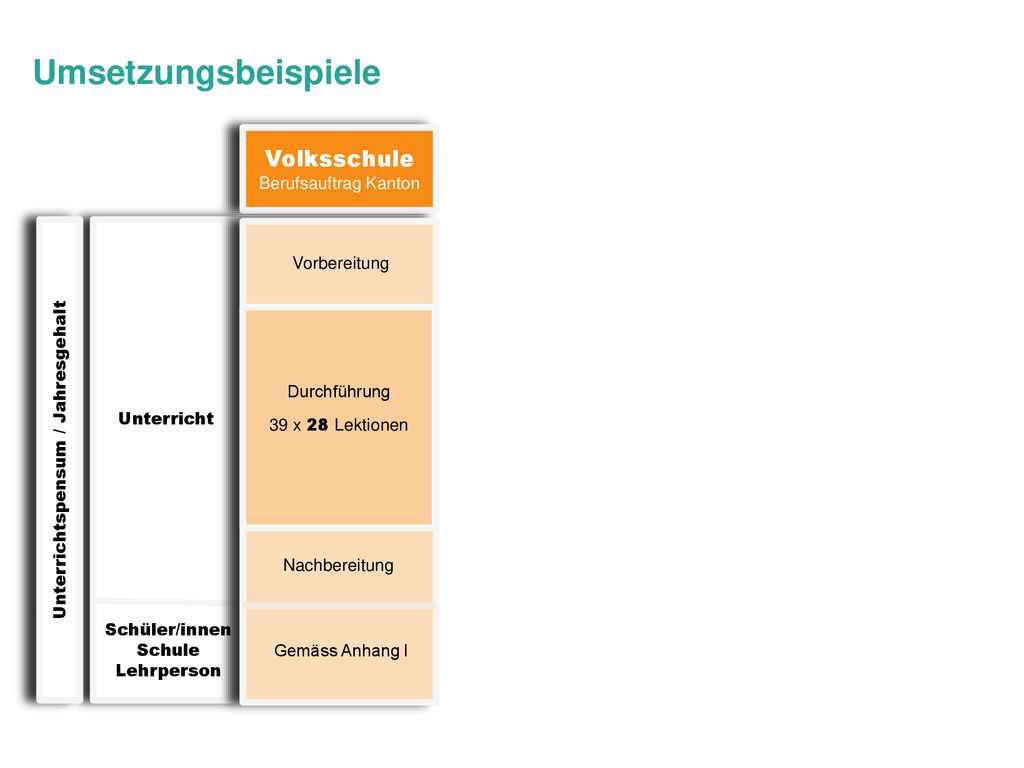 Umsetzungsbeispiele

Volksschule
Berufsauftrag Kanton

Unterrichtspensum / Jahresgehalt

Unterricht

Vorbereitung

Durchführung
39 x 28 Lektionen

Nachbereitung

Schüler/innen
Schule
Lehrperson

Gemäss Anhang I